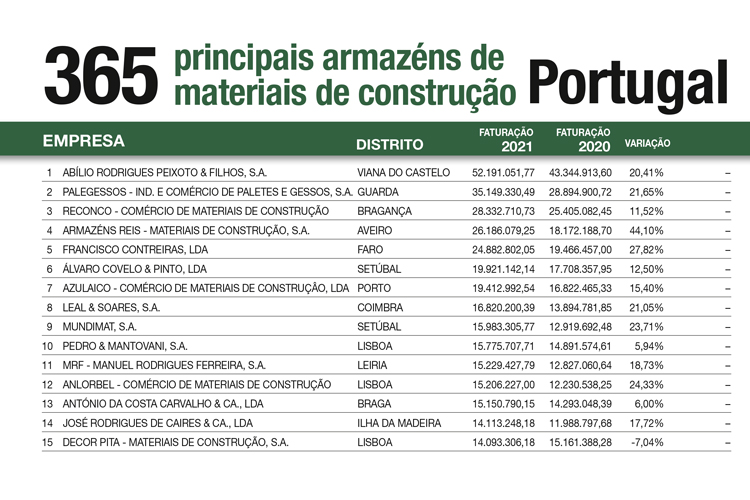 365 principais armazéns de materiais de construção Portugal

| | EMPRESA | DISTRITO | FATURAÇÃO 2021 | FATURAÇÃO 2020 | VARIAÇÃO | |
|---|---|---|---|---|---|---|
| 1 | ABÍLIO RODRIGUES PEIXOTO & FILHOS, S.A. | VIANA DO CASTELO | 52.191.051,77 | 43.344.913,60 | 20,41% | – |
| 2 | PALEGESSOS - IND. E COMÉRCIO DE PALETES E GESSOS, S.A. | GUARDA | 35.149.330,49 | 28.894.900,72 | 21,65% | – |
| 3 | RECONCO - COMÉRCIO DE MATERIAIS DE CONSTRUÇÃO | BRAGANÇA | 28.332.710,73 | 25.405.082,45 | 11,52% | – |
| 4 | ARMAZÉNS REIS - MATERIAIS DE CONSTRUÇÃO, S.A. | AVEIRO | 26.186.079,25 | 18.172.188,70 | 44,10% | – |
| 5 | FRANCISCO CONTREIRAS, LDA | FARO | 24.882.802,05 | 19.466.457,00 | 27,82% | – |
| 6 | ÁLVARO COVELO & PINTO, LDA | SETÚBAL | 19.921.142,14 | 17.708.357,95 | 12,50% | – |
| 7 | AZULAICO - COMÉRCIO DE MATERIAIS DE CONSTRUÇÃO, LDA | PORTO | 19.412.992,54 | 16.822.465,33 | 15,40% | – |
| 8 | LEAL & SOARES, S.A. | COIMBRA | 16.820.200,39 | 13.894.781,85 | 21,05% | – |
| 9 | MUNDIMAT, S.A. | SETÚBAL | 15.983.305,77 | 12.919.692,48 | 23,71% | – |
| 10 | PEDRO & MANTOVANI, S.A. | LISBOA | 15.775.707,71 | 14.891.574,61 | 5,94% | – |
| 11 | MRF - MANUEL RODRIGUES FERREIRA, S.A. | LEIRIA | 15.229.427,79 | 12.827.060,64 | 18,73% | – |
| 12 | ANLORBEL - COMÉRCIO DE MATERIAIS DE CONSTRUÇÃO | LISBOA | 15.206.227,00 | 12.230.538,25 | 24,33% | – |
| 13 | ANTÓNIO DA COSTA CARVALHO & CA., LDA | BRAGA | 15.150.790,15 | 14.293.048,39 | 6,00% | – |
| 14 | JOSÉ RODRIGUES DE CAIRES & CA., LDA | ILHA DA MADEIRA | 14.113.248,18 | 11.988.797,68 | 17,72% | – |
| 15 | DECOR PITA - MATERIAIS DE CONSTRUÇÃO, S.A. | LISBOA | 14.093.306,18 | 15.161.388,28 | -7,04% | – |